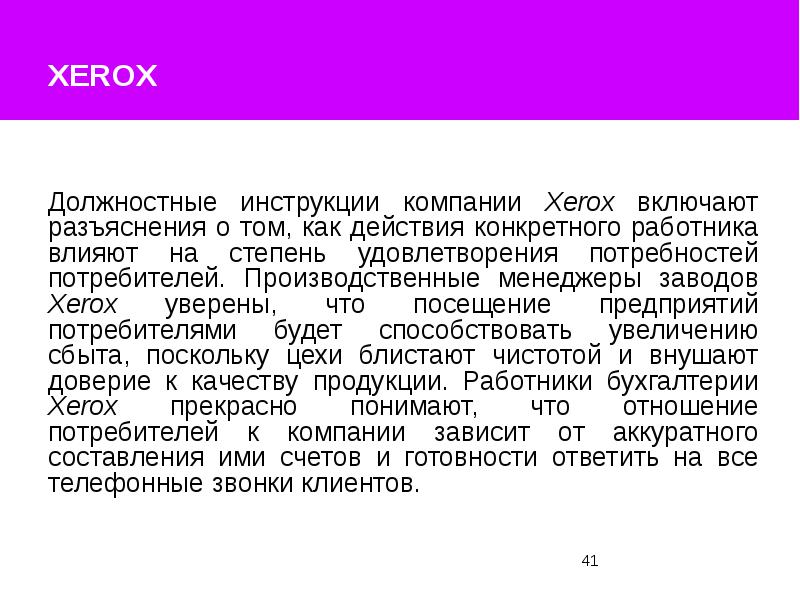 XEROX

Должностные инструкции компании Xerox включают разъяснения о том, как действия конкретного работника влияют на степень удовлетворения потребностей потребителей. Производственные менеджеры заводов Xerox уверены, что посещение предприятий потребителями будет способствовать увеличению сбыта, поскольку цехи блистают чистотой и внушают доверие к качеству продукции. Работники бухгалтерии Xerox прекрасно понимают, что отношение потребителей к компании зависит от аккуратного составления ими счетов и готовности ответить на все телефонные звонки клиентов.

41